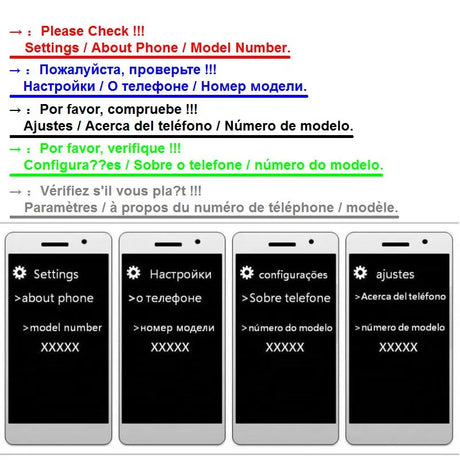 → : Please Check !!!
Settings / About Phone / Model Number.

→ : Пожалуйста, проверьте !!!
Настройки / О телефоне / Номер модели.

→ : Por favor, compruebe !!!
Ajustes / Acerca del teléfono / Número de modelo.

→ : Por favor, verifique !!!
Configura??es / Sobre o telefone / número do modelo.

→ : Vérifiez s'il vous pla?t !!!
Paramètres / à propos du numéro de téléphone / modèle.

Settings
>about phone
>model number
XXXXX

Настройки
>о телефоне
>номер модели
XXXXX

configurações
>Sobre telefone
>número do modelo
XXXXX

ajustes
>Acerca del teléfono
>número de modelo
XXXXX